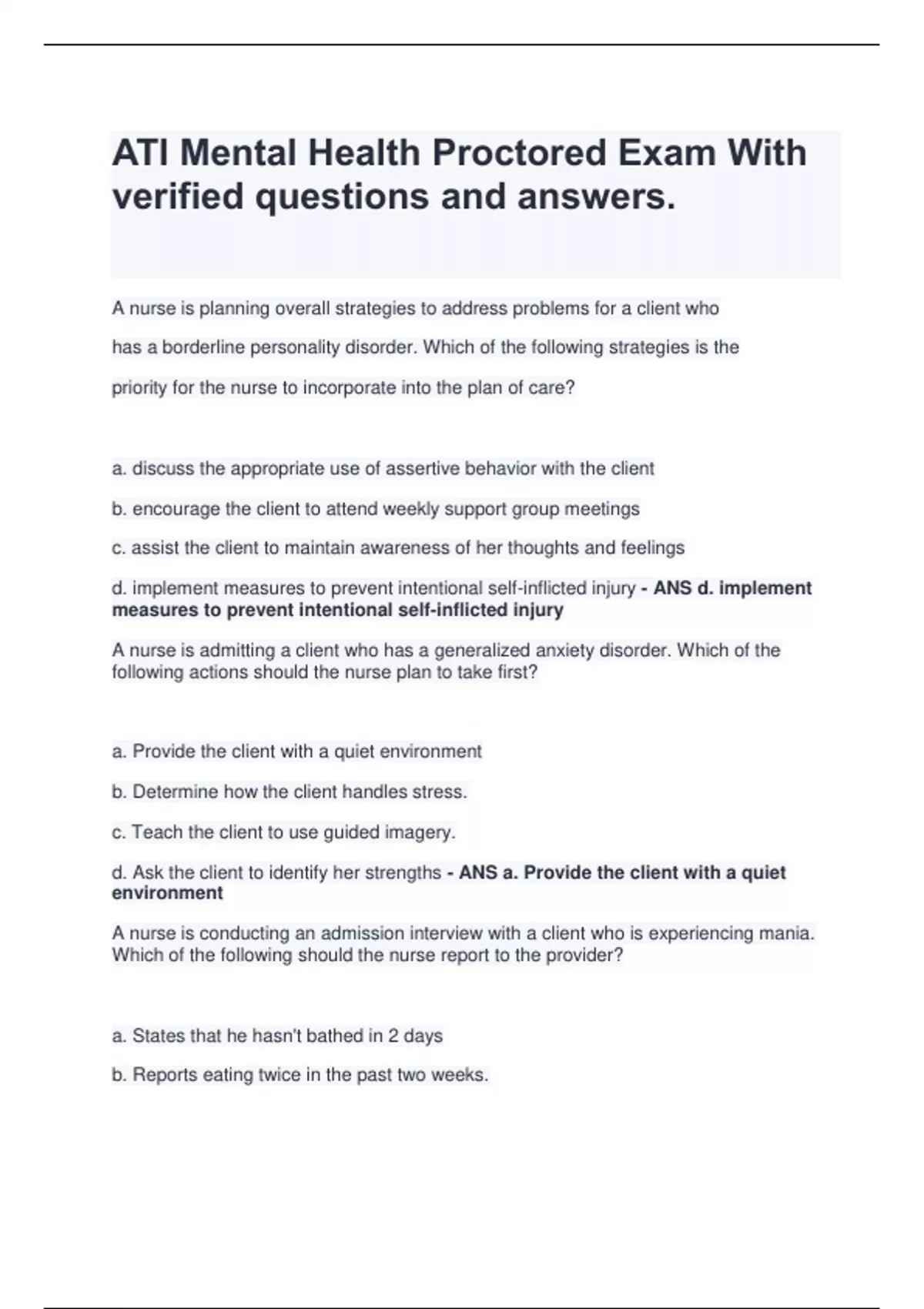 ATI Mental Health Proctored Exam With verified questions and answers.

A nurse is planning overall strategies to address problems for a client who has a borderline personality disorder. Which of the following strategies is the priority for the nurse to incorporate into the plan of care?

a. discuss the appropriate use of assertive behavior with the client

b. encourage the client to attend weekly support group meetings

c. assist the client to maintain awareness of her thoughts and feelings

d. implement measures to prevent intentional self-inflicted injury - ANS d. implement measures to prevent intentional self-inflicted injury

A nurse is admitting a client who has a generalized anxiety disorder. Which of the following actions should the nurse plan to take first?

a. Provide the client with a quiet environment

b. Determine how the client handles stress.

c. Teach the client to use guided imagery.

d. Ask the client to identify her strengths - ANS a. Provide the client with a quiet environment

A nurse is conducting an admission interview with a client who is experiencing mania. Which of the following should the nurse report to the provider?

a. States that he hasn't bathed in 2 days

b. Reports eating twice in the past two weeks.